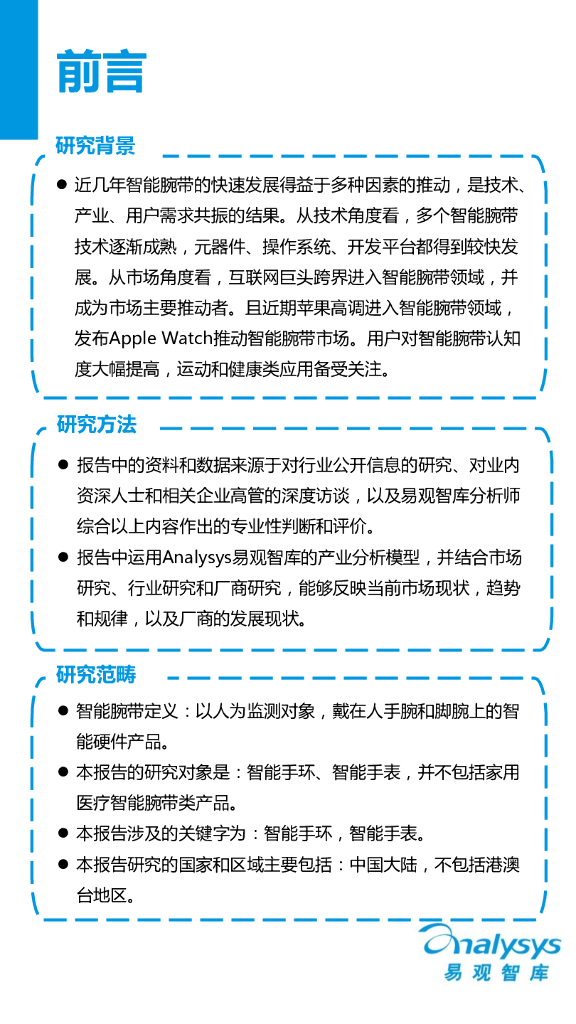 前言

研究背景

● 近几年智能腕带的快速发展得益于多种因素的推动，是技术、产业、用户需求共振的结果。从技术角度看，多个智能腕带技术逐渐成熟，元器件、操作系统、开发平台都得到较快发展。从市场角度看，互联网巨头跨界进入智能腕带领域，并成为市场主要推动者。且近期苹果高调进入智能腕带领域，发布Apple Watch推动智能腕带市场。用户对智能腕带认知度大幅提高，运动和健康类应用备受关注。

研究方法

● 报告中的资料和数据来源于对行业公开信息的研究、对业内资深人士和相关企业高管的深度访谈，以及易观智库分析师综合以上内容作出的专业性判断和评价。

● 报告中运用Analysys易观智库的产业分析模型，并结合市场研究、行业研究和厂商研究，能够反映当前市场现状，趋势和规律，以及厂商的发展现状。

研究范畴

● 智能腕带定义：以人为监测对象，戴在人手腕和脚腕上的智能硬件产品。

● 本报告的研究对象是：智能手环、智能手表，并不包括家用医疗智能腕带类产品。

● 本报告涉及的关键字为：智能手环，智能手表。

● 本报告研究的国家和区域主要包括：中国大陆，不包括港澳台地区。

Analysys
易观智库